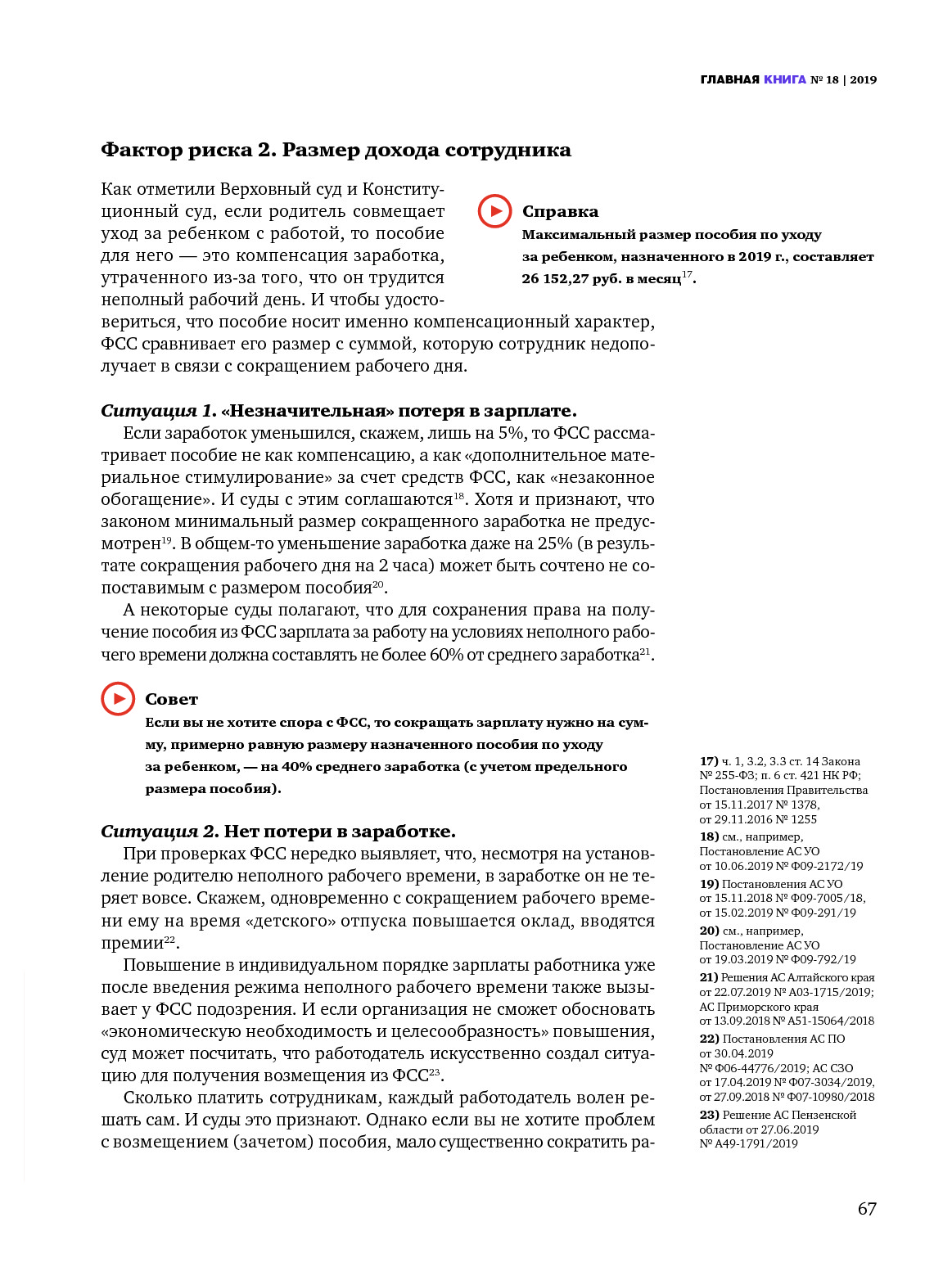 ГЛАВНАЯ КНИГА № 18 | 2019

Фактор риска 2. Размер дохода сотрудника

Как отметили Верховный суд и Конституционный суд, если родитель совмещает уход за ребенком с работой, то пособие для него — это компенсация заработка, утраченного из-за того, что он трудится неполный рабочий день. И чтобы удостовериться, что пособие носит именно компенсационный характер, ФСС сравнивает его размер с суммой, которую сотрудник недополучает в связи с сокращением рабочего дня.

Справка
Максимальный размер пособия по уходу за ребенком, назначенного в 2019 г., составляет 26 152,27 руб. в месяц$^{17}$.

Ситуация 1. «Незначительная» потеря в зарплате.
Если заработок уменьшился, скажем, лишь на 5%, то ФСС рассматривает пособие не как компенсацию, а как «дополнительное материальное стимулирование» за счет средств ФСС, как «незаконное обогащение». И суды с этим соглашаются$^{18}$. Хотя и признают, что законом минимальный размер сокращенного заработка не предусмотрен$^{19}$. В общем-то уменьшение заработка даже на 25% (в результате сокращения рабочего дня на 2 часа) может быть сочтено не сопоставимым с размером пособия$^{20}$.
А некоторые суды полагают, что для сохранения права на получение пособия из ФСС зарплата за работу на условиях неполного рабочего времени должна составлять не более 60% от среднего заработка$^{21}$.

Совет
Если вы не хотите спора с ФСС, то сокращать зарплату нужно на сумму, примерно равную размеру назначенного пособия по уходу за ребенком, — на 40% среднего заработка (с учетом предельного размера пособия).

Ситуация 2. Нет потери в заработке.
При проверках ФСС нередко выявляет, что, несмотря на установление родителю неполного рабочего времени, в заработке он не теряет вовсе. Скажем, одновременно с сокращением рабочего времени ему на время «детского» отпуска повышается оклад, вводятся премии$^{22}$.
Повышение в индивидуальном порядке зарплаты работника уже после введения режима неполного рабочего времени также вызывает у ФСС подозрения. И если организация не сможет обосновать «экономическую необходимость и целесообразность» повышения, суд может посчитать, что работодатель искусственно создал ситуацию для получения возмещения из ФСС$^{23}$.
Сколько платить сотрудникам, каждый работодатель волен решать сам. И суды это признают. Однако если вы не хотите проблем с возмещением (зачетом) пособия, мало существенно сократить ра-

17) ч. 1, 3.2, 3.3 ст. 14 Закона № 255-ФЗ; п. 6 ст. 421 НК РФ; Постановления Правительства от 15.11.2017 № 1378, от 29.11.2016 № 1255
18) см., например, Постановление АС УО от 10.06.2019 № Ф09-2172/19
19) Постановления АС УО от 15.11.2018 № Ф09-7005/18, от 15.02.2019 № Ф09-291/19
20) см., например, Постановление АС УО от 19.03.2019 № Ф09-792/19
21) Решения АС Алтайского края от 22.07.2019 № А03-1715/2019; АС Приморского края от 13.09.2018 № А51-15064/2018
22) Постановления АС ПО от 30.04.2019 № Ф06-44776/2019; АС СЗО от 17.04.2019 № Ф07-3034/2019, от 27.09.2018 № Ф07-10980/2018
23) Решение АС Пензенской области от 27.06.2019 № А49-1791/2019

67